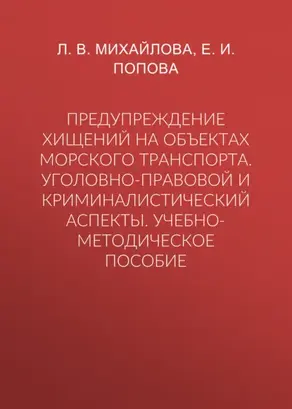 Л. В. МИХАЙЛОВА, Е. И. ПОПОВА

ПРЕДУПРЕЖДЕНИЕ ХИЩЕНИЙ НА ОБЪЕКТАХ МОРСКОГО ТРАНСПОРТА. УГОЛОВНО-ПРАВОВОЙ И КРИМИНАЛИСТИЧЕСКИЙ АСПЕКТЫ. УЧЕБНО-МЕТОДИЧЕСКОЕ ПОСОБИЕ